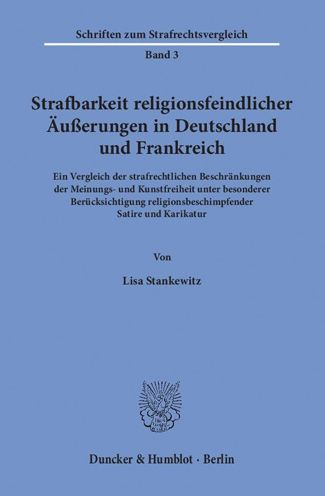 Schriften zum Strafrechtsvergleich

Band 3

Strafbarkeit religionsfeindlicher Äußerungen in Deutschland und Frankreich

Ein Vergleich der strafrechtlichen Beschränkungen der Meinungs- und Kunstfreiheit unter besonderer Berücksichtigung religionsbeschimpfender Satire und Karikatur

Von

Lisa Stankewitz

Duncker & Humblot · Berlin